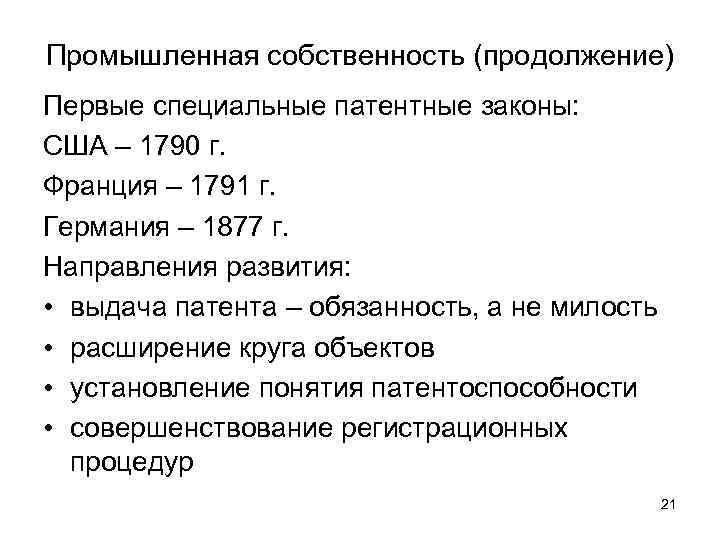 Промышленная собственность (продолжение)

Первые специальные патентные законы:

США – 1790 г.

Франция – 1791 г.

Германия – 1877 г.

Направления развития:

• выдача патента – обязанность, а не милость
• расширение круга объектов
• установление понятия патентоспособности
• совершенствование регистрационных процедур

21